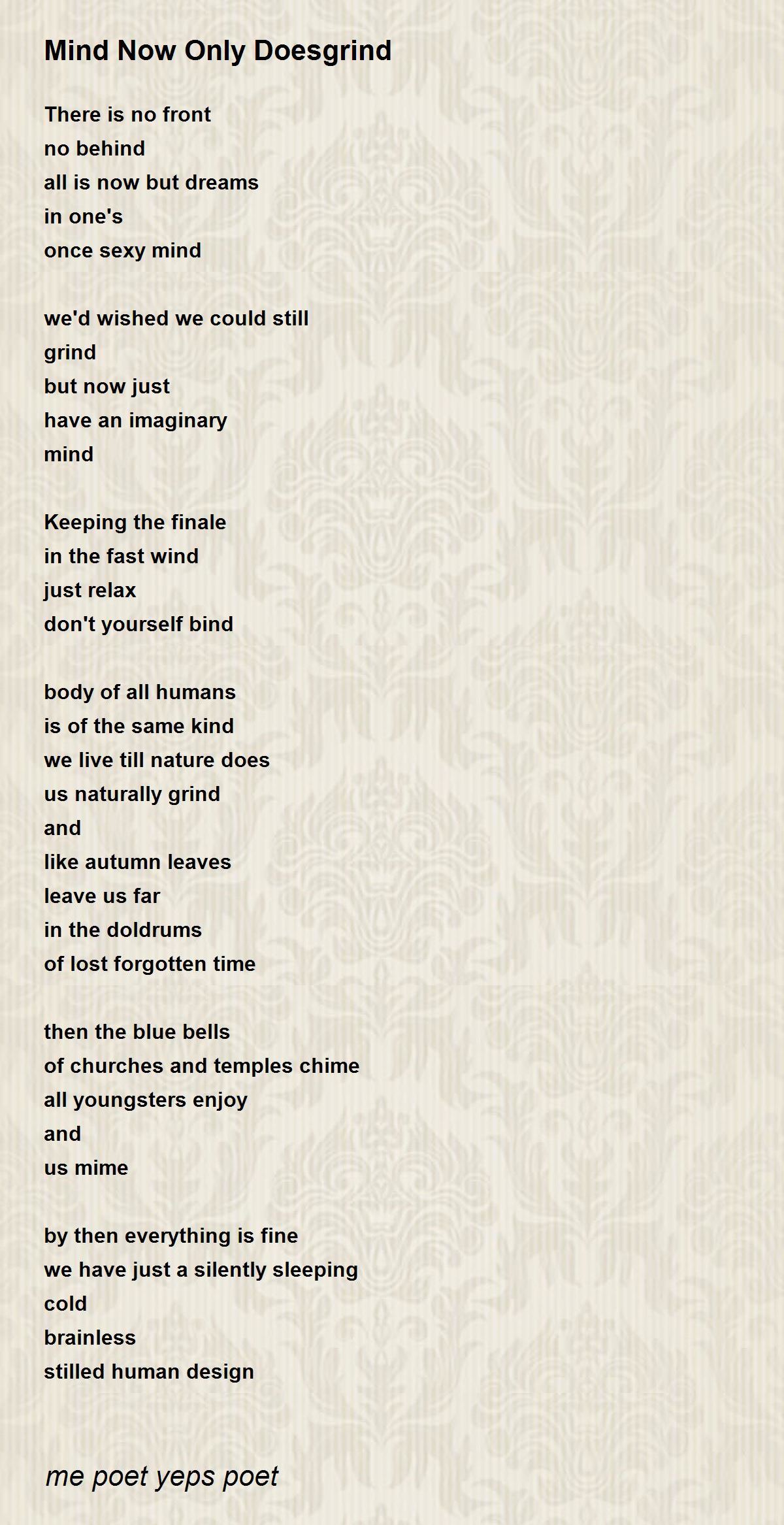 Mind Now Only Doesgrind

There is no front
no behind
all is now but dreams
in one's
once sexy mind

we'd wished we could still
grind
but now just
have an imaginary
mind

Keeping the finale
in the fast wind
just relax
don't yourself bind

body of all humans
is of the same kind
we live till nature does
us naturally grind
and
like autumn leaves
leave us far
in the doldrums
of lost forgotten time

then the blue bells
of churches and temples chime
all youngsters enjoy
and
us mime

by then everything is fine
we have just a silently sleeping
cold
brainless
stilled human design

me poet yeps poet